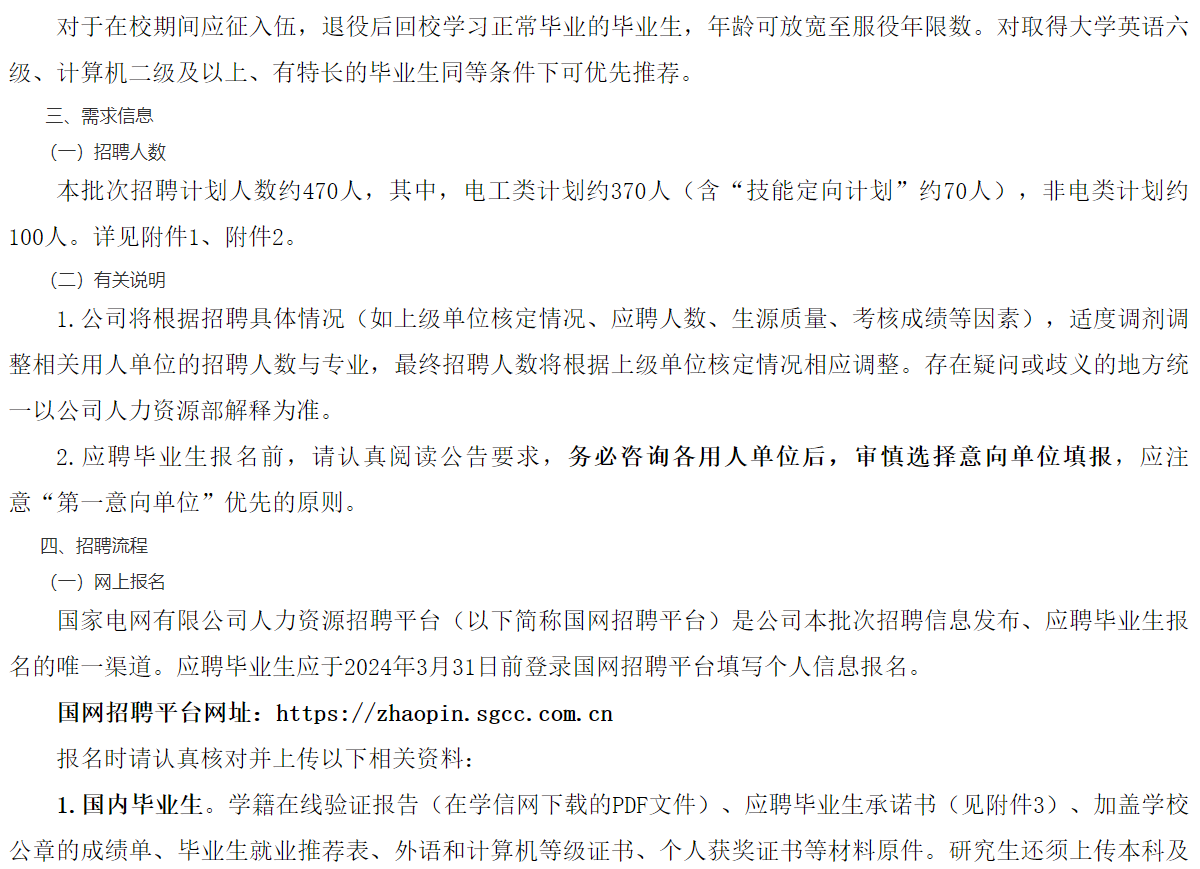 对于在校期间应征入伍，退役后回校学习正常毕业的毕业生，年龄可放宽至服役年限数。对取得大学英语六级、计算机二级及以上、有特长的毕业生同等条件下可优先推荐。

三、需求信息

（一）招聘人数

本批次招聘计划人数约470人，其中，电工类计划约370人（含“技能定向计划”约70人），非电类计划约100人。详见附件1、附件2。

（二）有关说明

1.公司将根据招聘具体情况（如上级单位核定情况、应聘人数、生源质量、考核成绩等因素），适度调剂调整相关用人单位的招聘人数与专业，最终招聘人数将根据上级单位核定情况相应调整。存在疑问或歧义的地方统一以公司人力资源部解释为准。

2.应聘毕业生报名前，请认真阅读公告要求，务必咨询各用人单位后，审慎选择意向单位填报，应注意“第一意向单位”优先的原则。

四、招聘流程

（一）网上报名

国家电网有限公司人力资源招聘平台（以下简称国网招聘平台）是公司本批次招聘信息发布、应聘毕业生报名的唯一渠道。应聘毕业生应于2024年3月31日前登录国网招聘平台填写个人信息报名。

国网招聘平台网址：https://zhaopin.sgcc.com.cn

报名时请认真核对并上传以下相关资料：

1.国内毕业生。学籍在线验证报告（在学信网下载的PDF文件）、应聘毕业生承诺书（见附件3）、加盖学校公章的成绩单、毕业生就业推荐表、外语和计算机等级证书、个人获奖证书等材料原件。研究生还须上传本科及